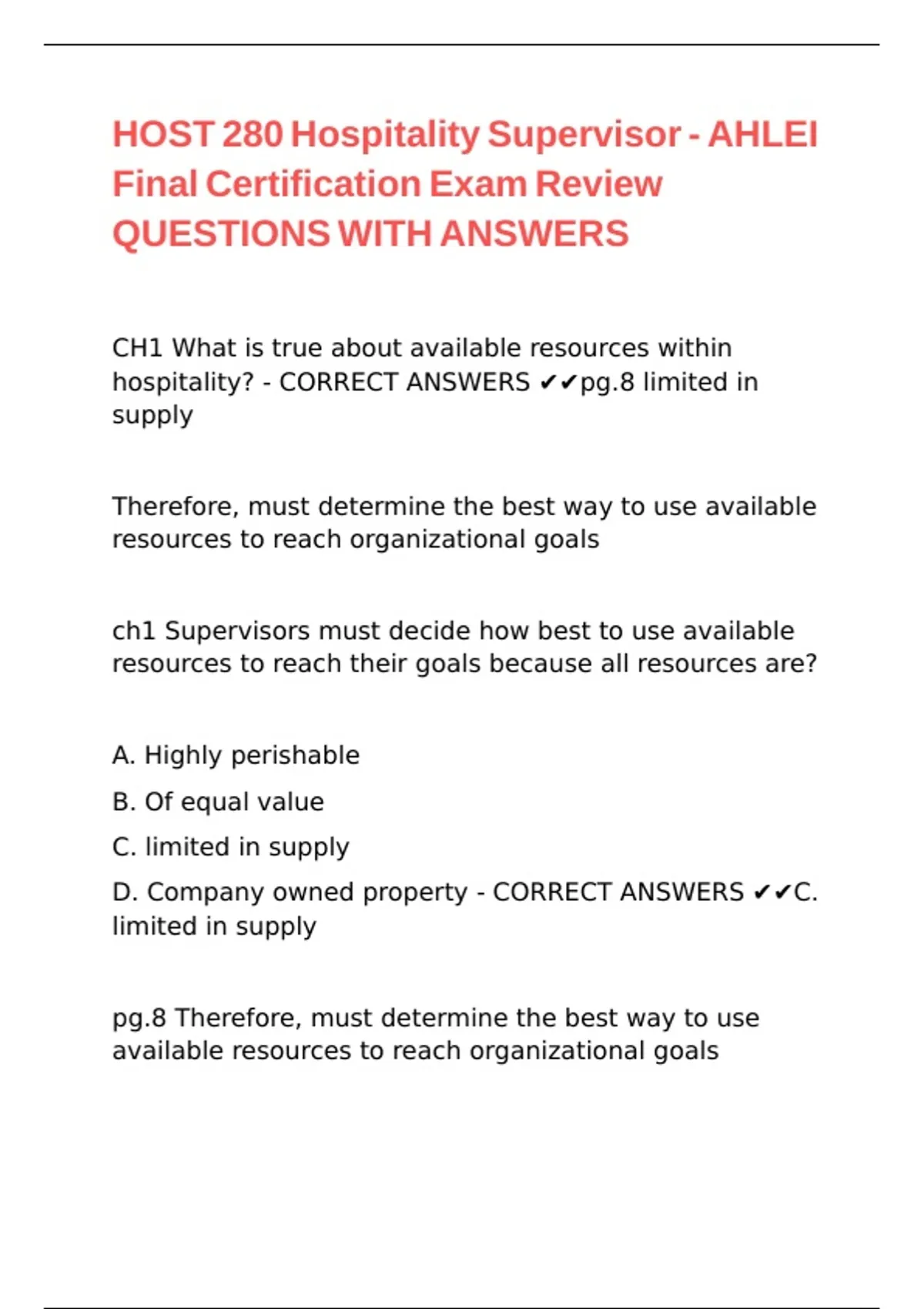 HOST 280 Hospitality Supervisor - AHLEI Final Certification Exam Review QUESTIONS WITH ANSWERS

CH1 What is true about available resources within hospitality? - CORRECT ANSWERS ✔✔pg.8 limited in supply

Therefore, must determine the best way to use available resources to reach organizational goals

ch1 Supervisors must decide how best to use available resources to reach their goals because all resources are?

A. Highly perishable

B. Of equal value

C. limited in supply

D. Company owned property - CORRECT ANSWERS ✔✔C. limited in supply

pg.8 Therefore, must determine the best way to use available resources to reach organizational goals